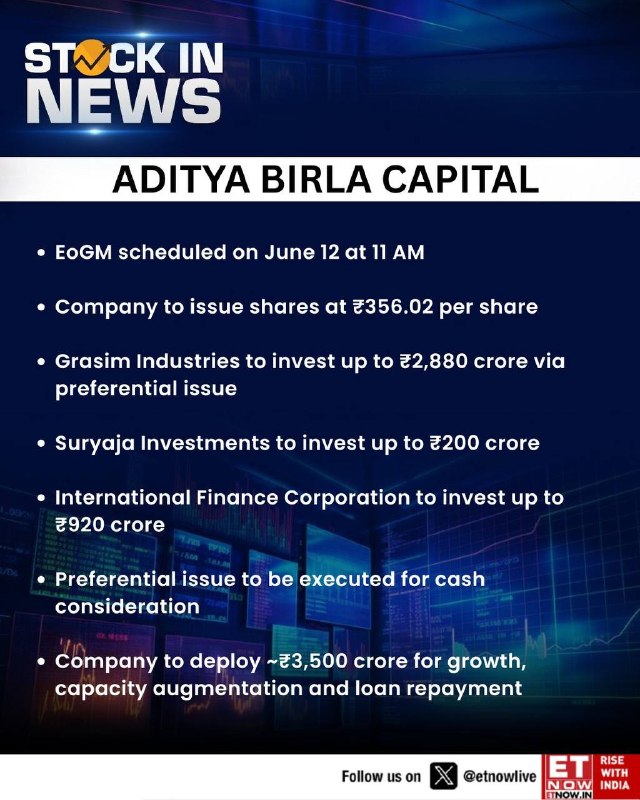 STOCK IN NEWS

ADITYA BIRLA CAPITAL

• EoGM scheduled on June 12 at 11 AM

• Company to issue shares at ₹356.02 per share

• Grasim Industries to invest up to ₹2,880 crore via preferential issue

• Suryaja Investments to invest up to ₹200 crore

• International Finance Corporation to invest up to ₹920 crore

• Preferential issue to be executed for cash consideration

• Company to deploy ~₹3,500 crore for growth, capacity augmentation and loan repayment

Follow us on @etnowlive

ET NOW ETNOW.IN RISE WITH INDIA